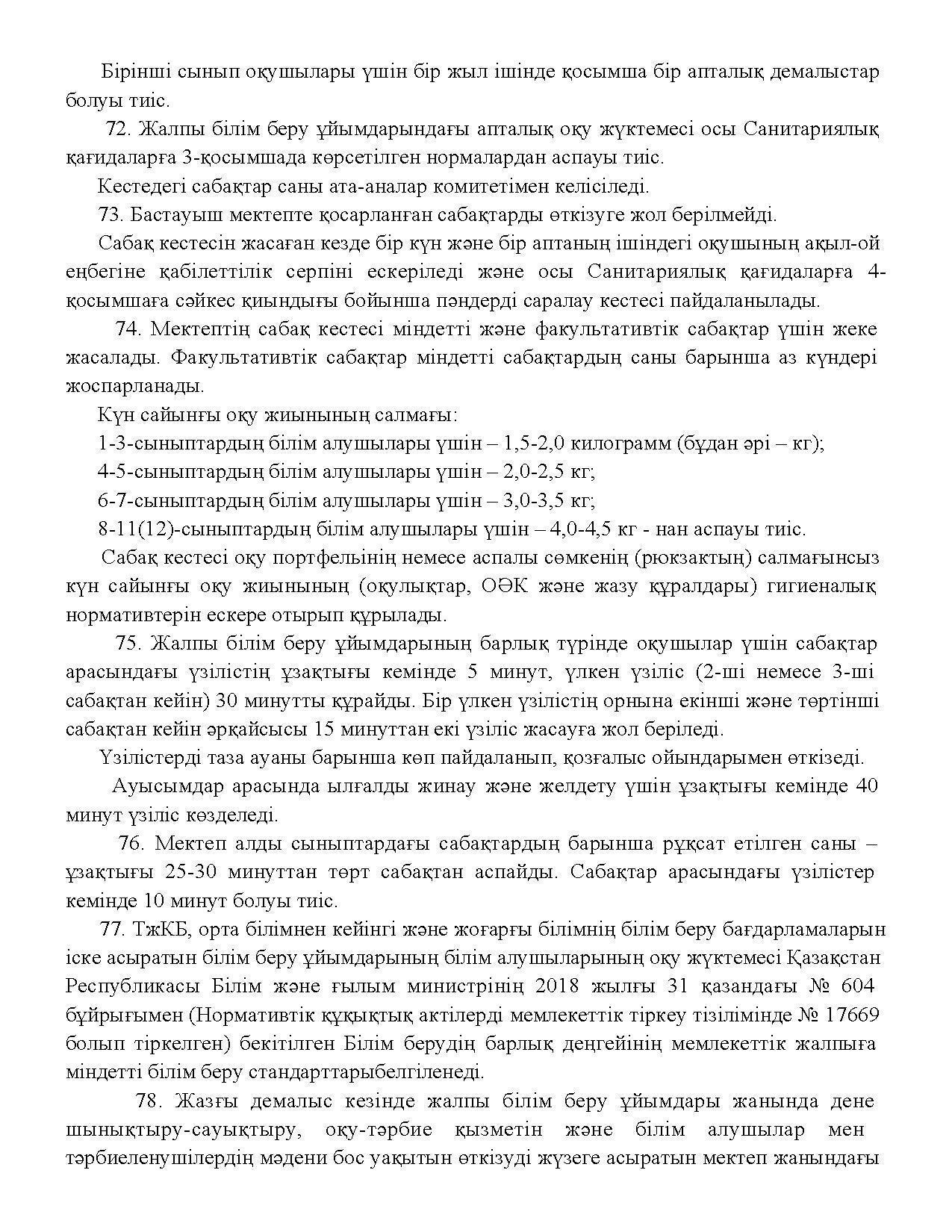 Бірінші сынып оқушылары үшін бір жыл ішінде қосымша бір апталық демалыстар болуы тиіс.

72. Жалпы білім беру ұйымдарындағы апталық оқу жүктемесі осы Санитариялық қағидаларға 3-қосымшада көрсетілген нормалардан аспауы тиіс.

Кестедегі сабақтар саны ата-аналар комитетімен келісіледі.

73. Бастауыш мектепте қосарланған сабақтарды өткізуге жол берілмейді.

Сабақ кестесін жасаған кезде бір күн және бір аптаның ішіндегі оқушының ақыл-ой еңбегіне қабілеттілік серпіні ескеріледі және осы Санитариялық қағидаларға 4-қосымшаға сәйкес қиындығы бойынша пәндерді саралау кестесі пайдаланылады.

74. Мектептің сабақ кестесі міндетті және факультативтік сабақтар үшін жеке жасалады. Факультативтік сабақтар міндетті сабақтардың саны барынша аз күндері жоспарланады.

Күн сайынғы оқу жиынының салмағы:

1-3-сыныптардың білім алушылары үшін – 1,5-2,0 килограмм (бұдан әрі – кг);

4-5-сыныптардың білім алушылары үшін – 2,0-2,5 кг;

6-7-сыныптардың білім алушылары үшін – 3,0-3,5 кг;

8-11(12)-сыныптардың білім алушылары үшін – 4,0-4,5 кг - нан аспауы тиіс.

Сабақ кестесі оқу портфелінің немесе аспалы сөмкенің (рюкзактың) салмағынсыз күн сайынғы оқу жиынының (оқулықтар, ОӘК және жазу құралдары) гигиеналық нормативтерін ескере отырып құрылады.

75. Жалпы білім беру ұйымдарының барлық түрінде оқушылар үшін сабақтар арасындағы үзілістің ұзақтығы кемінде 5 минут, үлкен үзіліс (2-ші немесе 3-ші сабақтан кейін) 30 минутты құрайды. Бір үлкен үзілістің орнына екінші және төртінші сабақтан кейін әрқайсысы 15 минуттан екі үзіліс жасауға жол беріледі.

Үзілістерді таза ауаны барынша көп пайдаланып, қозғалыс ойындарымен өткізеді.

Ауысымдар арасында ылғалды жинау және желдету үшін ұзақтығы кемінде 40 минут үзіліс көзделеді.

76. Мектеп алды сыныптардағы сабақтардың барынша рұқсат етілген саны – ұзақтығы 25-30 минуттан төрт сабақтан аспайды. Сабақтар арасындағы үзілістер кемінде 10 минут болуы тиіс.

77. ТжКБ, орта білімнен кейінгі және жоғарғы білімнің білім беру бағдарламаларын іске асыратын білім беру ұйымдарының білім алушыларының оқу жүктемесі Қазақстан Республикасы Білім және ғылым министрінің 2018 жылғы 31 қазандағы № 604 бұйрығымен (Нормативтік құқықтық актілерді мемлекеттік тіркеу тізілімінде № 17669 болып тіркелген) бекітілген Білім берудің барлық деңгейінің мемлекеттік жалпыға міндетті білім беру стандарттарыбелгіленеді.

78. Жазғы демалыс кезінде жалпы білім беру ұйымдары жанында дене шынықтыру-сауықтыру, оқу-тәрбие қызметін және білім алушылар мен тәрбиеленушілердің мәдени бос уақытын өткізуді жүзеге асыратын мектеп жанындағы